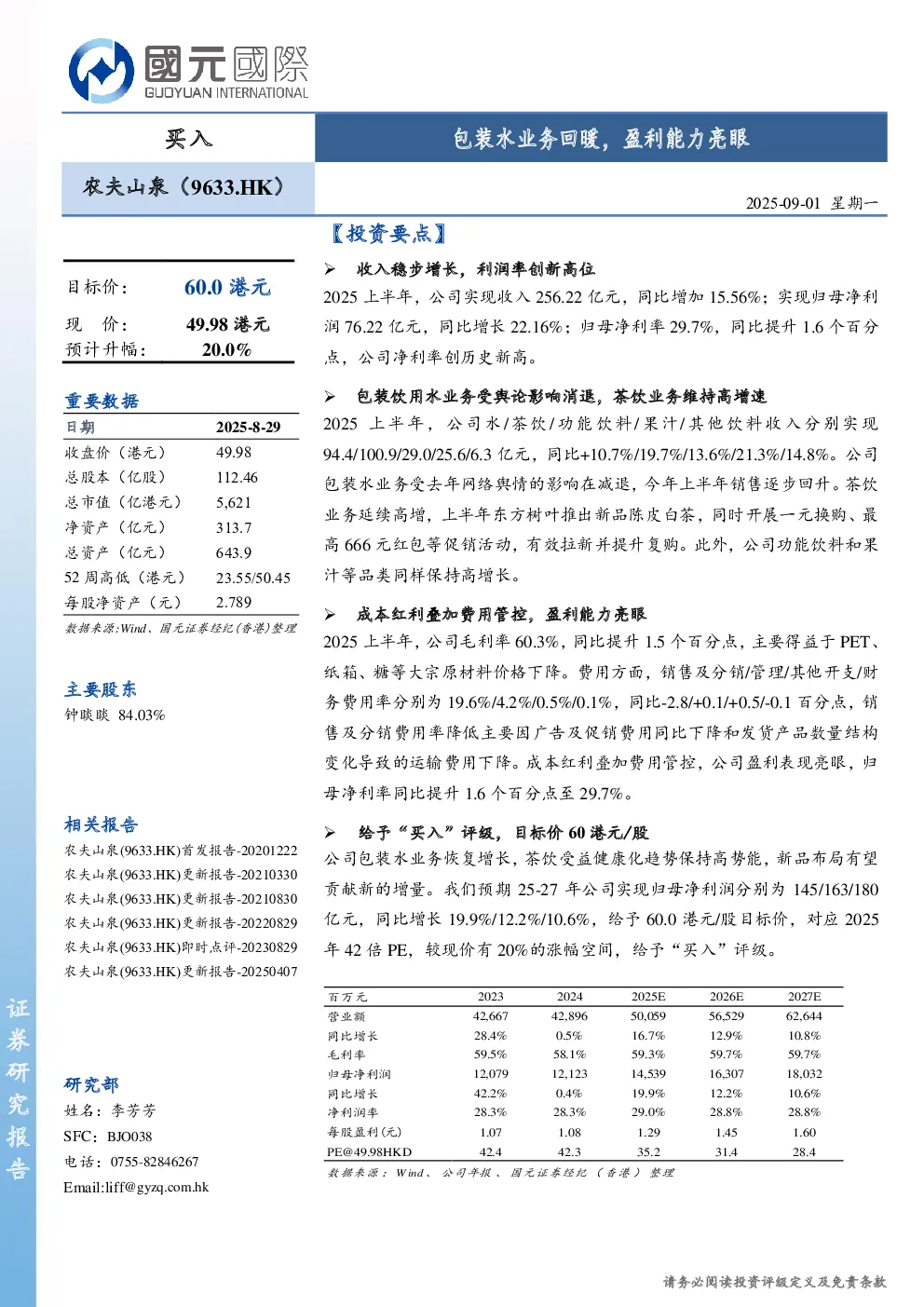 國元國際
GUOYUAN INTERNATIONAL

买入

包装水业务回暖，盈利能力亮眼

农夫山泉（9633.HK）

2025-09-01 星期一

目标价： 60.0 港元
现 价： 49.98 港元
预计升幅： 20.0%

重要数据

| 日期 | 2025-8-29 |
|---|---|
| 收盘价（港元） | 49.98 |
| 总股本（亿股） | 112.46 |
| 总市值（亿港元） | 5,621 |
| 净资产（亿元） | 313.7 |
| 总资产（亿元） | 643.9 |
| 52 周高低（港元） | 23.55/50.45 |
| 每股净资产（元） | 2.789 |

数据来源:Wind、国元证券经纪(香港)整理

主要股东
钟睒睒 84.03%

相关报告
农夫山泉(9633.HK)首发报告-20201222
农夫山泉(9633.HK)更新报告-20210330
农夫山泉(9633.HK)更新报告-20210830
农夫山泉(9633.HK)更新报告-20220829
农夫山泉(9633.HK)即时点评-20230829
农夫山泉(9633.HK)更新报告-20250407

研究部
姓名：李芳芳
SFC：BJO038
电话：0755-82846267
Email:liff@gyzq.com.hk

证券研究报告

【投资要点】

➢ 收入稳步增长，利润率创新高位

2025 上半年，公司实现收入 256.22 亿元，同比增加 15.56%；实现归母净利润 76.22 亿元，同比增长 22.16%；归母净利率 29.7%，同比提升 1.6 个百分点，公司净利率创历史新高。

➢ 包装饮用水业务受舆论影响消退，茶饮业务维持高增速

2025 上半年，公司水/茶饮/功能饮料/果汁/其他饮料收入分别实现 94.4/100.9/29.0/25.6/6.3 亿元，同比+10.7%/19.7%/13.6%/21.3%/14.8%。公司包装水业务受去年网络舆情的影响在减退，今年上半年销售逐步回升。茶饮业务延续高增，上半年东方树叶推出新品陈皮白茶，同时开展一元换购、最高 666 元红包等促销活动，有效拉新并提升复购。此外，公司功能饮料和果汁等品类同样保持高增长。

➢ 成本红利叠加费用管控，盈利能力亮眼

2025 上半年，公司毛利率 60.3%，同比提升 1.5 个百分点，主要得益于 PET、纸箱、糖等大宗原材料价格下降。费用方面，销售及分销/管理/其他开支/财务费用率分别为 19.6%/4.2%/0.5%/0.1%，同比-2.8/+0.1/+0.5/-0.1 百分点，销售及分销费用率降低主要因广告及促销费用同比下降和发货产品数量结构变化导致的运输费用下降。成本红利叠加费用管控，公司盈利表现亮眼，归母净利率同比提升 1.6 个百分点至 29.7%。

➢ 给予“买入”评级，目标价 60 港元/股

公司包装水业务恢复增长，茶饮受益健康化趋势保持高势能，新品布局有望贡献新的增量。我们预期 25-27 年公司实现归母净利润分别为 145/163/180 亿元，同比增长 19.9%/12.2%/10.6%，给予 60.0 港元/股目标价，对应 2025 年 42 倍 PE，较现价有 20%的涨幅空间，给予“买入”评级。

| 百万元 | 2023 | 2024 | 2025E | 2026E | 2027E |
|---|---|---|---|---|---|
| 营业额 | 42,667 | 42,896 | 50,059 | 56,529 | 62,644 |
| 同比增长 | 28.4% | 0.5% | 16.7% | 12.9% | 10.8% |
| 毛利率 | 59.5% | 58.1% | 59.3% | 59.7% | 59.7% |
| 归母净利润 | 12,079 | 12,123 | 14,539 | 16,307 | 18,032 |
| 同比增长 | 42.2% | 0.4% | 19.9% | 12.2% | 10.6% |
| 净利润率 | 28.3% | 28.3% | 29.0% | 28.8% | 28.8% |
| 每股盈利(元) | 1.07 | 1.08 | 1.29 | 1.45 | 1.60 |
| PE@49.98HKD | 42.4 | 42.3 | 35.2 | 31.4 | 28.4 |

数据来源：Wind、公司年报、国元证券经纪（香港）整理

请务必阅读投资评级定义及免责条款